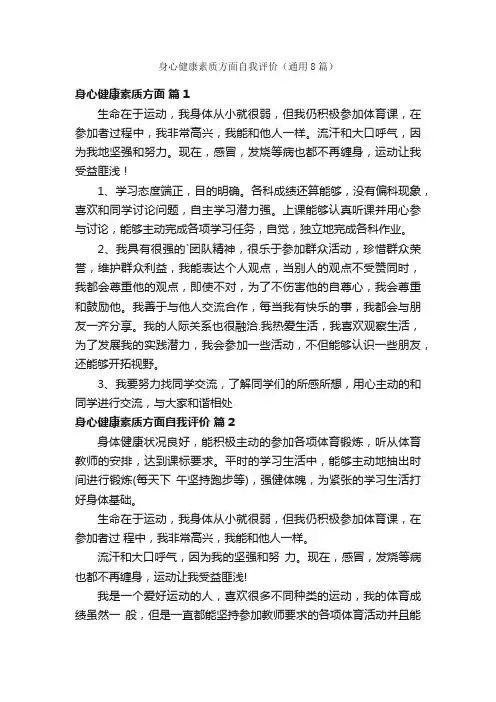 身心健康素质方面自我评价（通用8篇）

身心健康素质方面 篇1

生命在于运动，我身体从小就很弱，但我仍积极参加体育课，在参加者过程中，我非常高兴，我能和他人一样。流汗和大口呼气，因为我地坚强和努力。现在，感冒，发烧等病也都不再缠身，运动让我受益匪浅！

1、学习态度端正，目的明确。各科成绩还算能够，没有偏科现象，喜欢和同学讨论问题，自主学习潜力强。上课能够认真听课并用心参与讨论，能够主动完成各项学习任务，自觉，独立地完成各科作业。

2、我具有很强的`团队精神，很乐于参加群众活动，珍惜群众荣誉，维护群众利益，我能表达个人观点，当别人的观点不受赞同时，我都会尊重他的观点，即使不对，为了不伤害他的自尊心，我会尊重和鼓励他。我善于与他人交流合作，每当我有快乐的事，我都会与朋友一齐分享。我的人际关系也很融洽.我热爱生活，我喜欢观察生活，为了发展我的实践潜力，我会参加一些活动，不但能够认识一些朋友，还能够开拓视野。

3、我要努力找同学交流，了解同学们的所感所想，用心主动的和同学进行交流，与大家和谐相处

身心健康素质方面自我评价 篇2

身体健康状况良好，能积极主动的参加各项体育锻炼，听从体育教师的安排，达到课标要求。平时的学习生活中，能够主动地抽出时间进行锻炼(每天下 午坚持跑步等)，强健体魄，为紧张的学习生活打好身体基础。

生命在于运动，我身体从小就很弱，但我仍积极参加体育课，在参加者过 程中，我非常高兴，我能和他人一样。

流汗和大口呼气，因为我的坚强和努 力。现在，感冒，发烧等病也都不再缠身，运动让我受益匪浅!

我是一个爱好运动的人，喜欢很多不同种类的运动，我的体育成绩虽然一 般，但是一直都能坚持参加教师要求的各项体育活动并且能